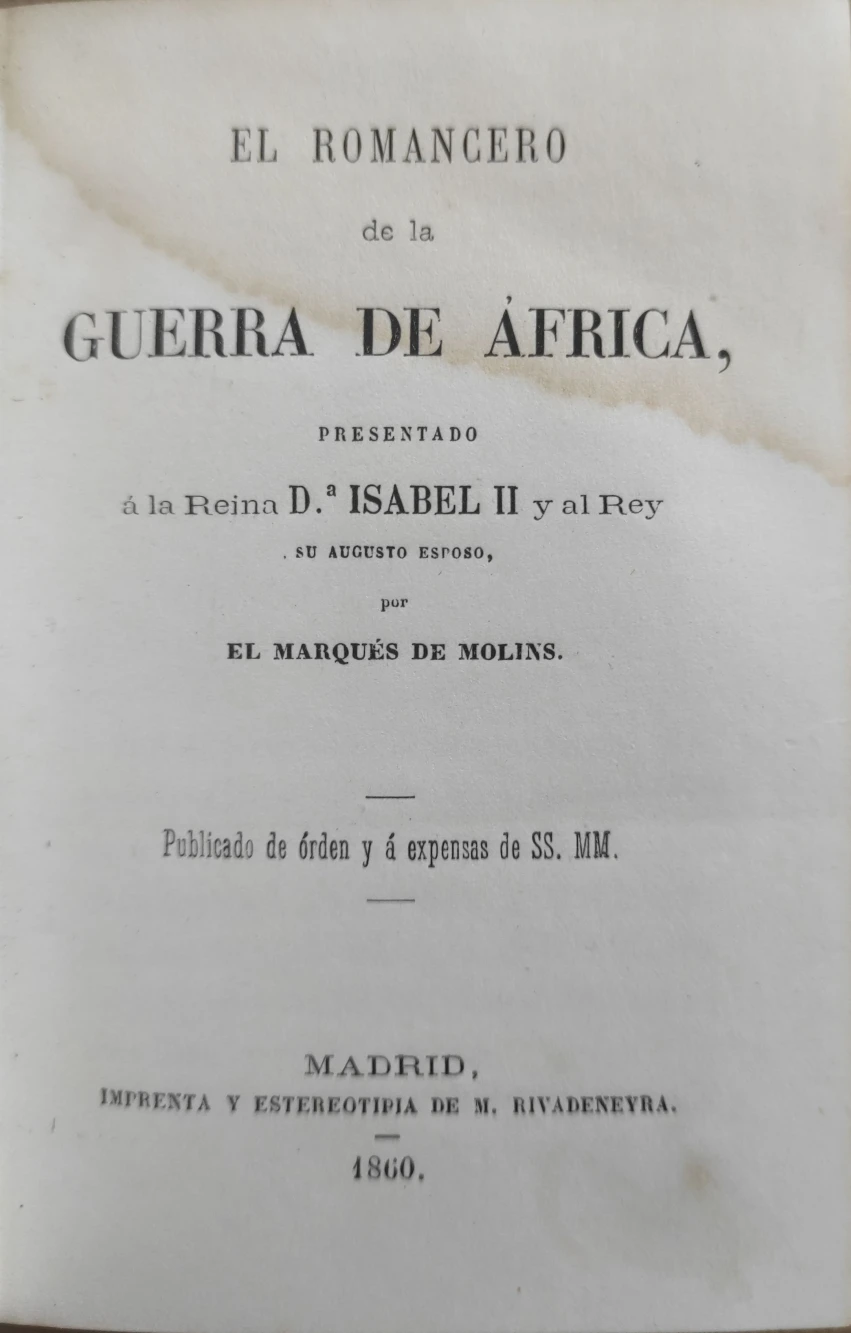 EL ROMANCERO

de la

GUERRA DE ÁFRICA,

PRESENTADO

á la Reina D.ª ISABEL II y al Rey

SU AUGUSTO ESPOSO,

por

EL MARQUÉS DE MOLINS.

Publicado de órden y á expensas de SS. MM.

MADRID,

IMPRENTA Y ESTEREOTIPIA DE M. RIVADENEYRA.

1860.